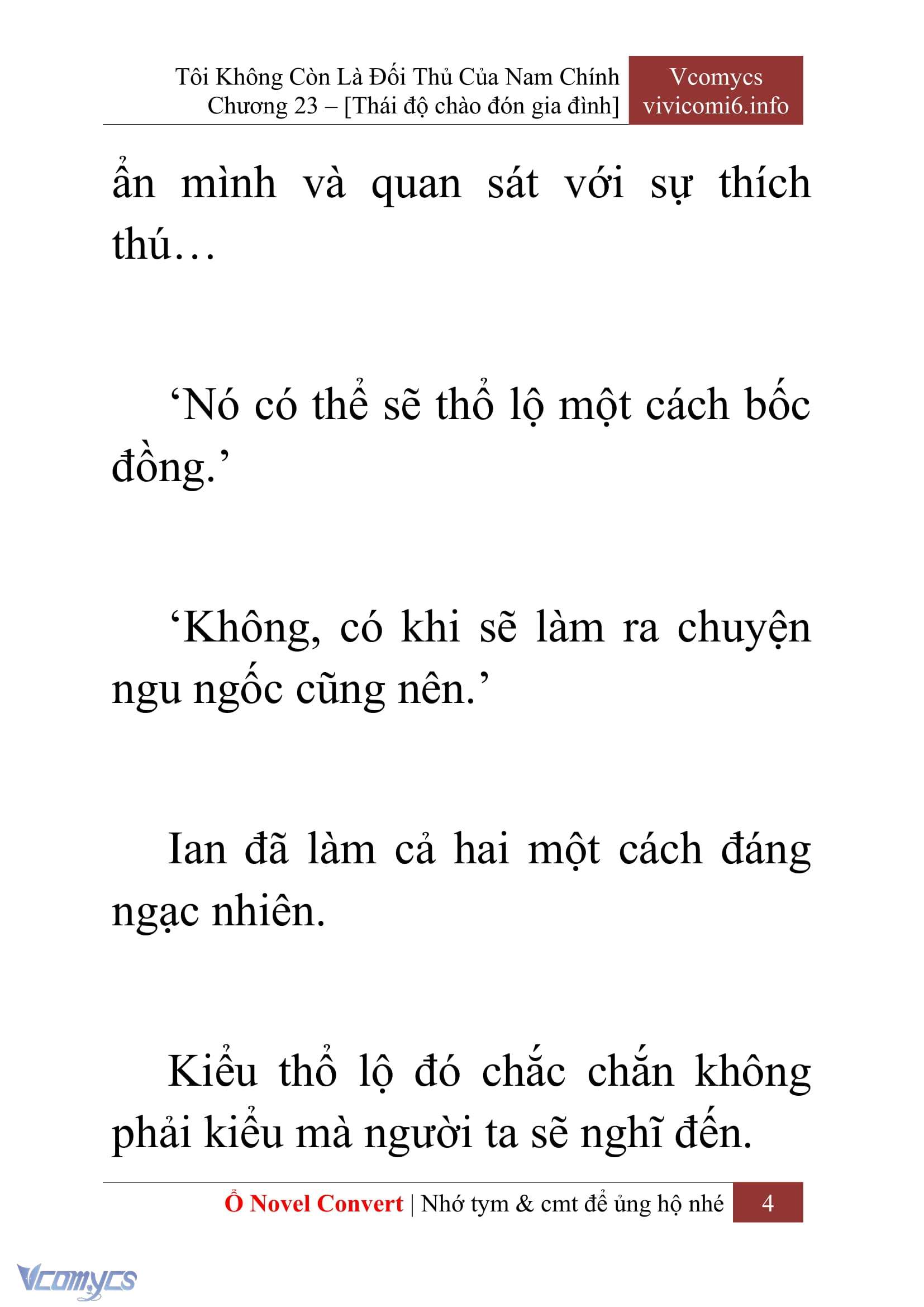 Tôi Không Còn Là Đối Thủ Của Nam Chính
Chương 23 – [Thái độ chào đón gia đình]

Vcomycs
vivicomi6.info

ẩn mình và quan sát với sự thích thú…

‘Nó có thể sẽ thổ lộ một cách bốc đồng.’

‘Không, có khi sẽ làm ra chuyện ngu ngốc cũng nên.’

Ian đã làm cả hai một cách đáng ngạc nhiên.

Kiểu thổ lộ đó chắc chắn không phải kiểu mà người ta sẽ nghĩ đến.

Ổ Novel Convert | Nhớ tym & cmt để ủng hộ nhé 4

Vcomycs